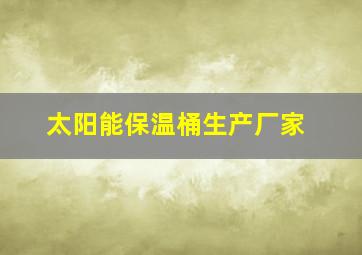 太阳能保温桶生产厂家